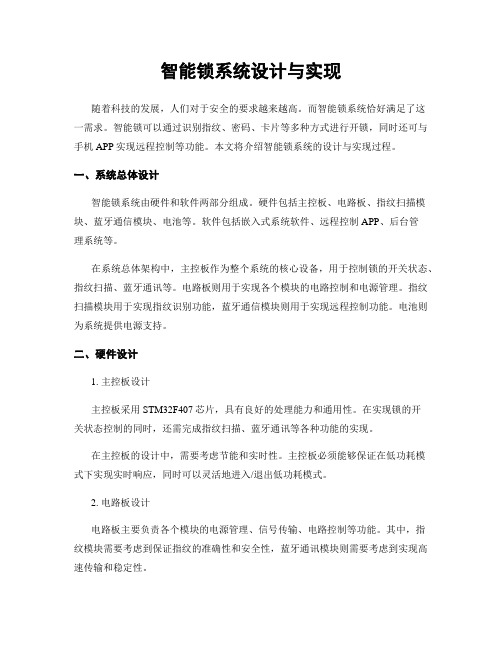 智能锁系统设计与实现

随着科技的发展，人们对于安全的要求越来越高。而智能锁系统恰好满足了这一需求。智能锁可以通过识别指纹、密码、卡片等多种方式进行开锁，同时还可与手机 APP 实现远程控制等功能。本文将介绍智能锁系统的设计与实现过程。

一、系统总体设计

智能锁系统由硬件和软件两部分组成。硬件包括主控板、电路板、指纹扫描模块、蓝牙通信模块、电池等。软件包括嵌入式系统软件、远程控制 APP、后台管理系统等。

在系统总体架构中，主控板作为整个系统的核心设备，用于控制锁的开关状态、指纹扫描、蓝牙通讯等。电路板则用于实现各个模块的电路控制和电源管理。指纹扫描模块用于实现指纹识别功能，蓝牙通信模块则用于实现远程控制功能。电池则为系统提供电源支持。

二、硬件设计

1. 主控板设计

主控板采用 STM32F407 芯片，具有良好的处理能力和通用性。在实现锁的开关状态控制的同时，还需完成指纹扫描、蓝牙通讯等各种功能的实现。

在主控板的设计中，需要考虑节能和实时性。主控板必须能够保证在低功耗模式下实现实时响应，同时可以灵活地进入/退出低功耗模式。

2. 电路板设计

电路板主要负责各个模块的电源管理、信号传输、电路控制等功能。其中，指纹模块需要考虑到保证指纹的准确性和安全性，蓝牙通讯模块则需要考虑到实现高速传输和稳定性。